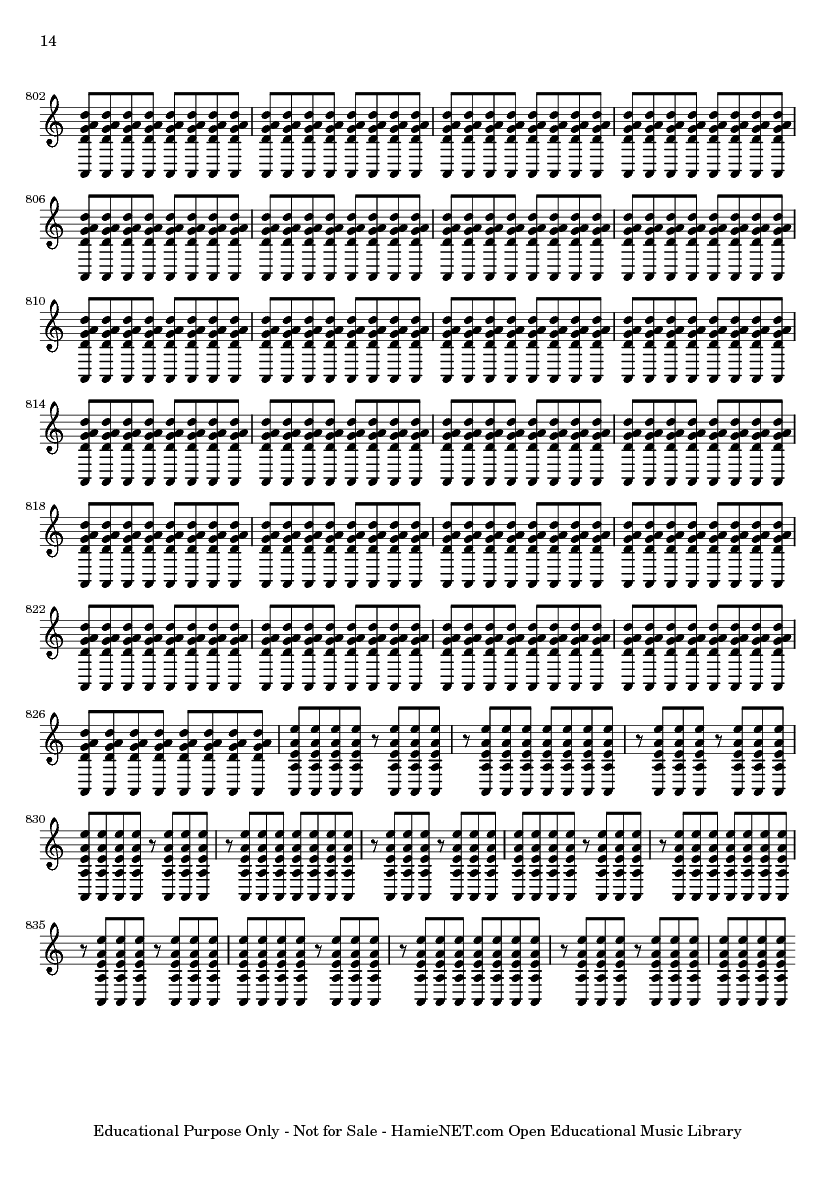 14

802

806

810

814

818

822

826

830

835

Educational Purpose Only - Not for Sale - HamieNET.com Open Educational Music Library